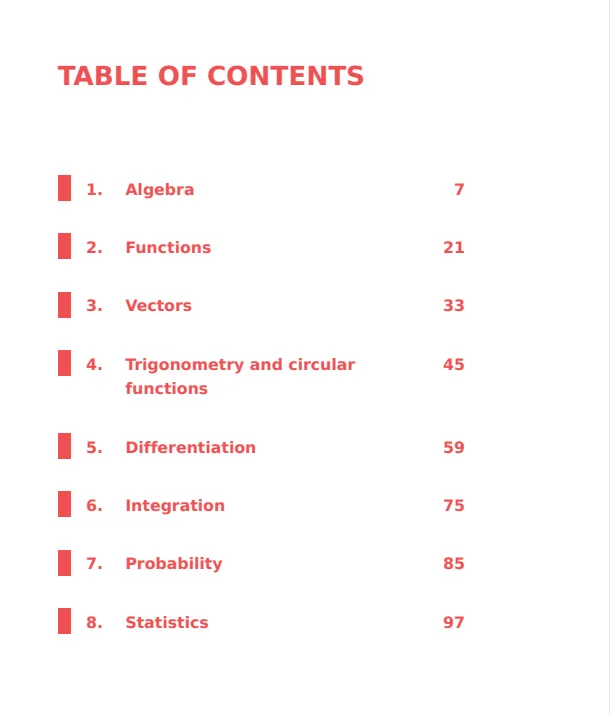 TABLE OF CONTENTS

1. Algebra 7

2. Functions 21

3. Vectors 33

4. Trigonometry and circular functions 45

5. Differentiation 59

6. Integration 75

7. Probability 85

8. Statistics 97